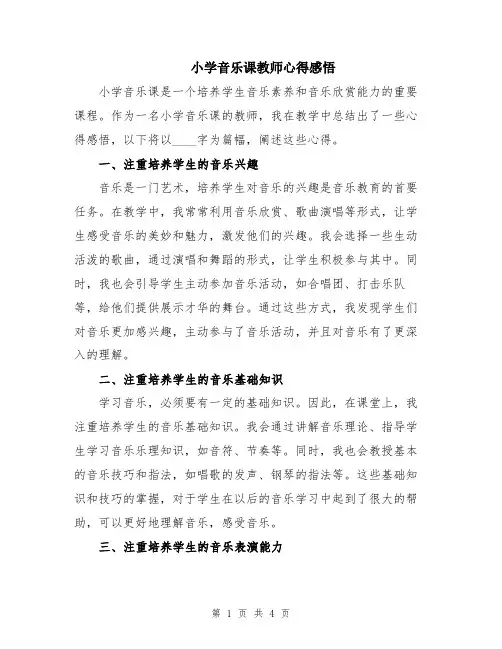 小学音乐课教师心得感悟

小学音乐课是一个培养学生音乐素养和音乐欣赏能力的重要课程。作为一名小学音乐课的教师，我在教学中总结出了一些心得感悟，以下将以____字为篇幅，阐述这些心得。

一、注重培养学生的音乐兴趣

音乐是一门艺术，培养学生对音乐的兴趣是音乐教育的首要任务。在教学中，我常常利用音乐欣赏、歌曲演唱等形式，让学生感受音乐的美妙和魅力，激发他们的兴趣。我会选择一些生动活泼的歌曲，通过演唱和舞蹈的形式，让学生积极参与其中。同时，我也会引导学生主动参加音乐活动，如合唱团、打击乐队等，给他们提供展示才华的舞台。通过这些方式，我发现学生们对音乐更加感兴趣，主动参与了音乐活动，并且对音乐有了更深入的理解。

二、注重培养学生的音乐基础知识

学习音乐，必须要有一定的基础知识。因此，在课堂上，我注重培养学生的音乐基础知识。我会通过讲解音乐理论、指导学生学习音乐乐理知识，如音符、节奏等。同时，我也会教授基本的音乐技巧和指法，如唱歌的发声、钢琴的指法等。这些基础知识和技巧的掌握，对于学生在以后的音乐学习中起到了很大的帮助，可以更好地理解音乐，感受音乐。

三、注重培养学生的音乐表演能力

第 1 页 共 4 页